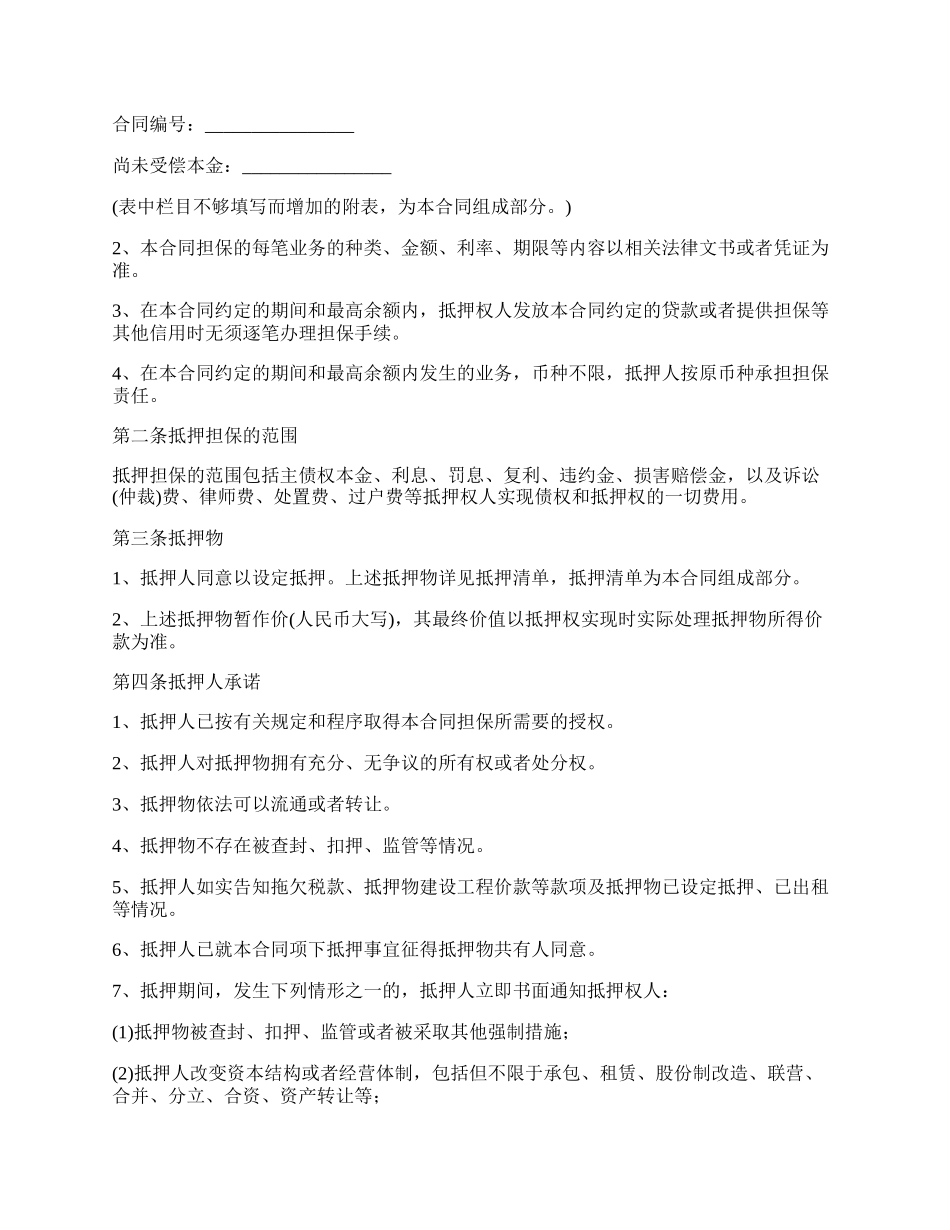 合同编号：________________

尚未受偿本金：________________

(表中栏目不够填写而增加的附表，为本合同组成部分。)

2、本合同担保的每笔业务的种类、金额、利率、期限等内容以相关法律文书或者凭证为准。

3、在本合同约定的期间和最高余额内，抵押权人发放本合同约定的贷款或者提供担保等其他信用时无须逐笔办理担保手续。

4、在本合同约定的期间和最高余额内发生的业务，币种不限，抵押人按原币种承担担保责任。

第二条抵押担保的范围

抵押担保的范围包括主债权本金、利息、罚息、复利、违约金、损害赔偿金，以及诉讼(仲裁)费、律师费、处置费、过户费等抵押权人实现债权和抵押权的一切费用。

第三条抵押物

1、抵押人同意以设定抵押。上述抵押物详见抵押清单，抵押清单为本合同组成部分。

2、上述抵押物暂作价(人民币大写)，其最终价值以抵押权实现时实际处理抵押物所得价款为准。

第四条抵押人承诺

1、抵押人已按有关规定和程序取得本合同担保所需要的授权。

2、抵押人对抵押物拥有充分、无争议的所有权或者处分权。

3、抵押物依法可以流通或者转让。

4、抵押物不存在被查封、扣押、监管等情况。

5、抵押人如实告知拖欠税款、抵押物建设工程价款等款项及抵押物已设定抵押、已出租等情况。

6、抵押人已就本合同项下抵押事宜征得抵押物共有人同意。

7、抵押期间，发生下列情形之一的，抵押人立即书面通知抵押权人：

(1)抵押物被查封、扣押、监管或者被采取其他强制措施；

(2)抵押人改变资本结构或者经营体制，包括但不限于承包、租赁、股份制改造、联营、合并、分立、合资、资产转让等；